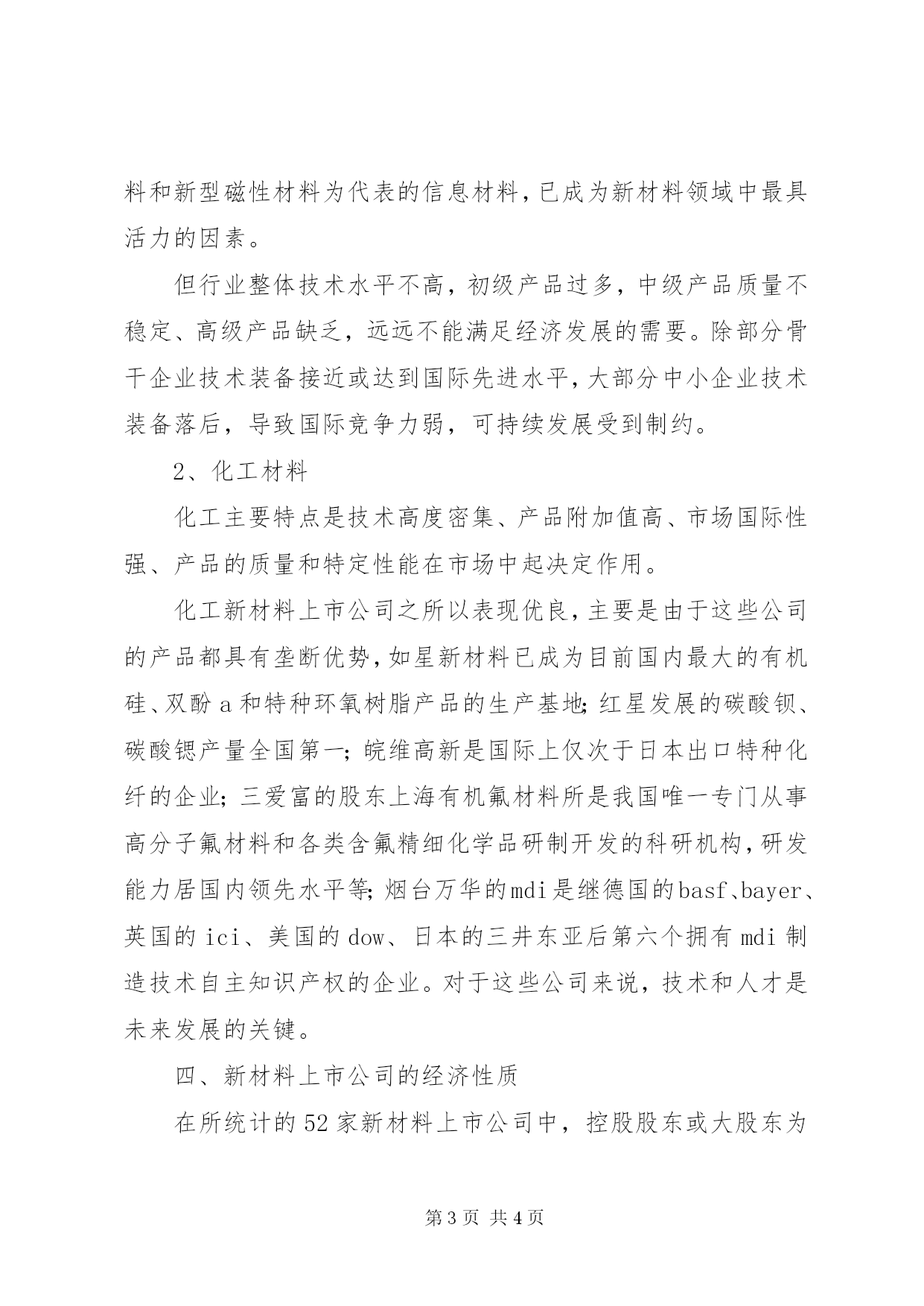 料和新型磁性材料为代表的信息材料，已成为新材料领域中最具活力的因素。

但行业整体技术水平不高，初级产品过多，中级产品质量不稳定、高级产品缺乏，远远不能满足经济发展的需要。除部分骨干企业技术装备接近或达到国际先进水平，大部分中小企业技术装备落后，导致国际竞争力弱，可持续发展受到制约。

2、化工材料

化工主要特点是技术高度密集、产品附加值高、市场国际性强、产品的质量和特定性能在市场中起决定作用。

化工新材料上市公司之所以表现优良，主要是由于这些公司的产品都具有垄断优势，如星新材料已成为目前国内最大的有机硅、双酚a和特种环氧树脂产品的生产基地；红星发展的碳酸钡、碳酸锶产量全国第一；皖维高新是国际上仅次于日本出口特种化纤的企业；三爱富的股东上海有机氟材料所是我国唯一专门从事高分子氟材料和各类含氟精细化学品研制开发的科研机构，研发能力居国内领先水平等；烟台万华的mdi是继德国的basf、bayer、英国的ici、美国的dow、日本的三井东亚后第六个拥有mdi制造技术自主知识产权的企业。对于这些公司来说，技术和人才是未来发展的关键。

四、新材料上市公司的经济性质

在所统计的52家新材料上市公司中，控股股东或大股东为

第3页 共4页